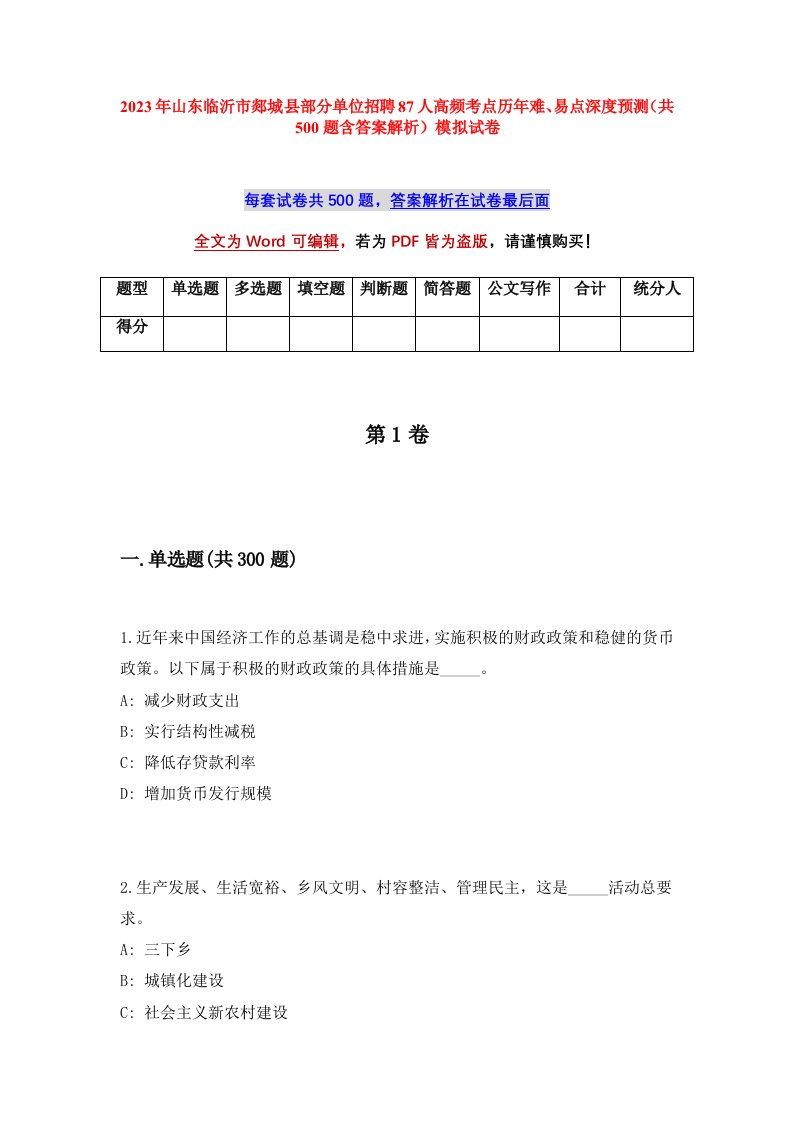 2023年山东临沂市郯城县部分单位招聘87人高频考点历年难、易点深度预测（共500题含答案解析）模拟试卷

每套试卷共500题，答案解析在试卷最后面

全文为Word可编辑，若为PDF皆为盗版，请谨慎购买！

| 题型 | 单选题 | 多选题 | 填空题 | 判断题 | 简答题 | 公文写作 | 合计 | 统分人 |
|---|---|---|---|---|---|---|---|---|
| 得分 | | | | | | | | |

第1卷

一.单选题(共300题)

1.近年来中国经济工作的总基调是稳中求进，实施积极的财政政策和稳健的货币政策。以下属于积极的财政政策的具体措施是_____。

A: 减少财政支出

B: 实行结构性减税

C: 降低存贷款利率

D: 增加货币发行规模

2.生产发展、生活宽裕、乡风文明、村容整洁、管理民主，这是_____活动总要求。

A: 三下乡

B: 城镇化建设

C: 社会主义新农村建设